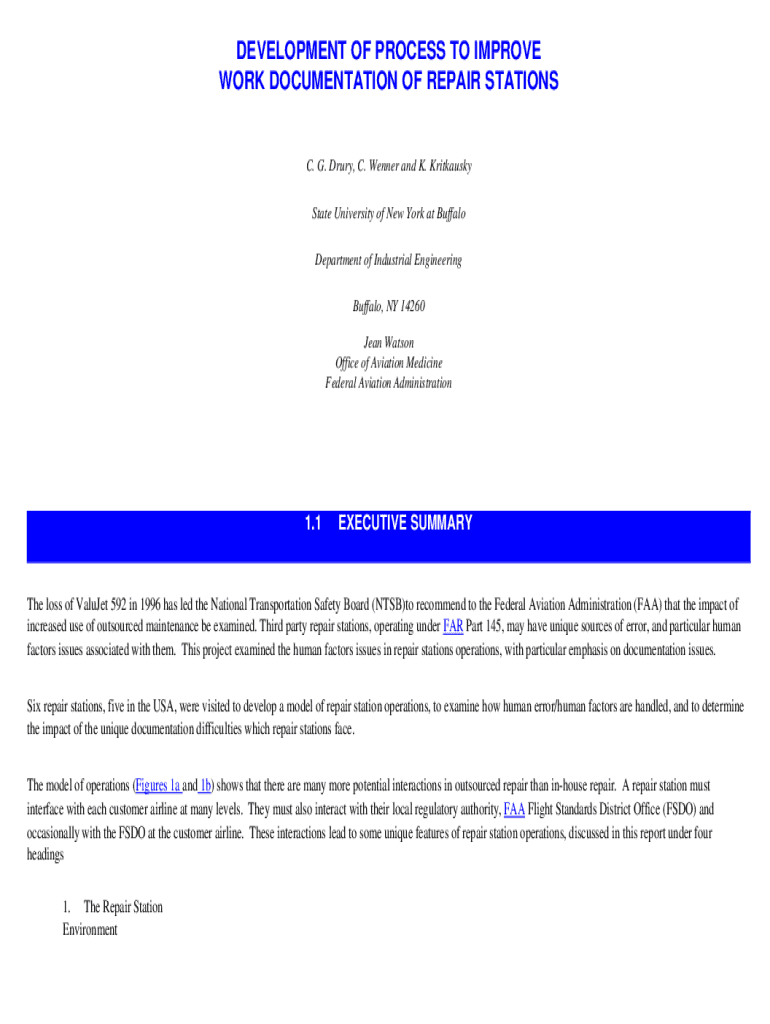 DEVELOPMENT OF PROCESS TO IMPROVE WORK DOCUMENTATION OF REPAIR STATIONS

C. G. Drury, C. Wenner and K. Kritkausky

State University of New York at Buffalo

Department of Industrial Engineering

Buffalo, NY 14260

Jean Watson
Office of Aviation Medicine
Federal Aviation Administration

1.1 EXECUTIVE SUMMARY

The loss of ValuJet 592 in 1996 has led the National Transportation Safety Board (NTSB)to recommend to the Federal Aviation Administration (FAA) that the impact of increased use of outsourced maintenance be examined. Third party repair stations, operating under FAR Part 145, may have unique sources of error, and particular human factors issues associated with them. This project examined the human factors issues in repair stations operations, with particular emphasis on documentation issues.

Six repair stations, five in the USA, were visited to develop a model of repair station operations, to examine how human error/human factors are handled, and to determine the impact of the unique documentation difficulties which repair stations face.

The model of operations (Figures 1a and 1b) shows that there are many more potential interactions in outsourced repair than in-house repair. A repair station must interface with each customer airline at many levels. They must also interact with their local regulatory authority, FAA Flight Standards District Office (FSDO) and occasionally with the FSDO at the customer airline. These interactions lead to some unique features of repair station operations, discussed in this report under four headings

1. The Repair Station Environment